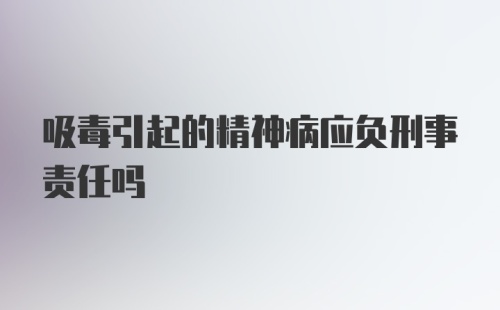 吸毒引起的精神病应负刑事责任吗